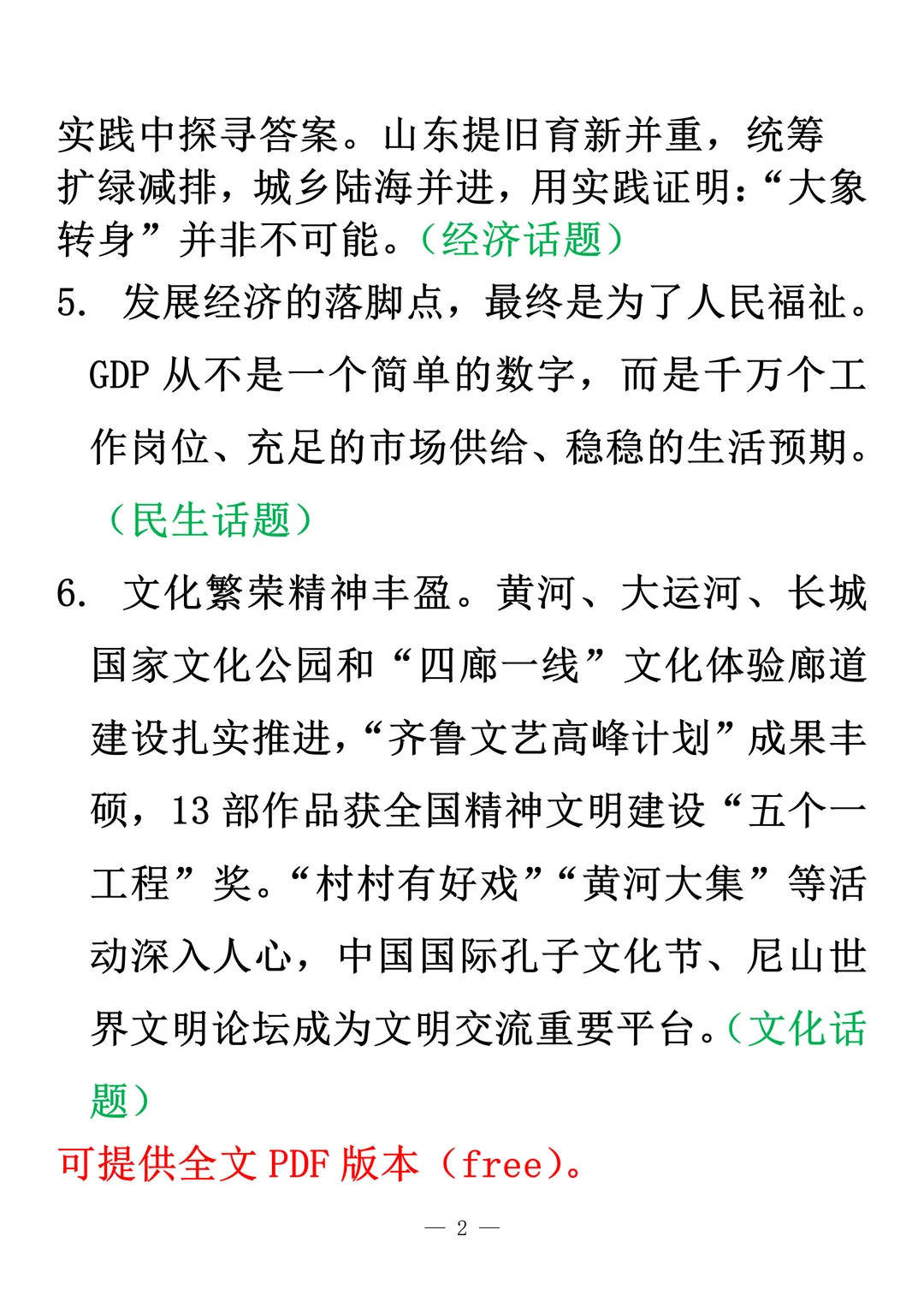 实践中探寻答案。山东提旧育新并重，统筹扩绿减排，城乡陆海并进，用实践证明：“大象转身”并非不可能。（经济话题）

5. 发展经济的落脚点，最终是为了人民福祉。GDP 从不是一个简单的数字，而是千万个工作岗位、充足的市场供给、稳稳的生活预期。（民生话题）

6. 文化繁荣精神丰盈。黄河、大运河、长城国家文化公园和“四廊一线”文化体验廊道建设扎实推进，“齐鲁文艺高峰计划”成果丰硕，13 部作品获全国精神文明建设“五个一工程”奖。“村村有好戏”“黄河大集”等活动深入人心，中国国际孔子文化节、尼山世界文明论坛成为文明交流重要平台。（文化话题）

可提供全文 PDF 版本（free）。

— 2 —